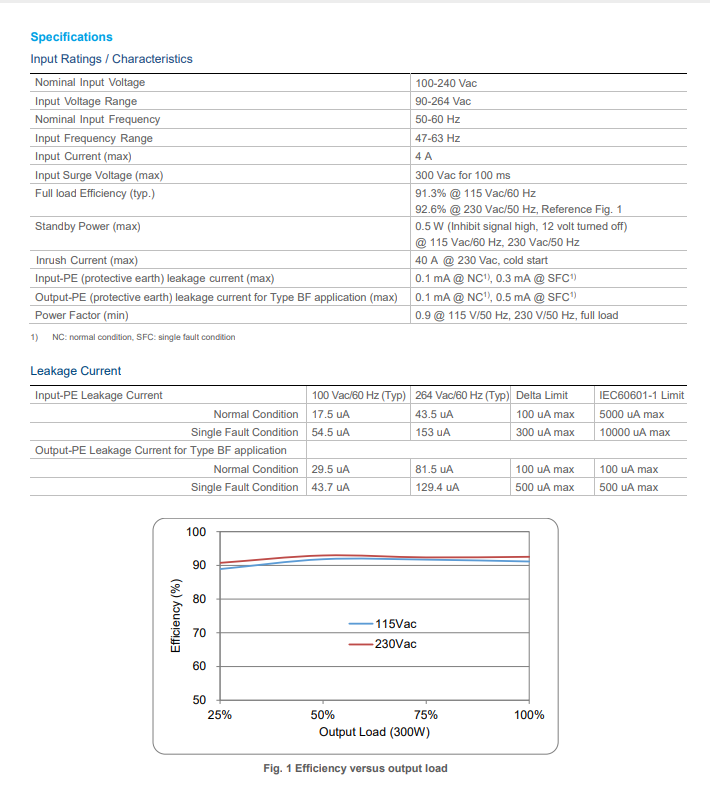 Specifications

Input Ratings / Characteristics

| | |
|---|---|
| Nominal Input Voltage | 100-240 Vac |
| Input Voltage Range | 90-264 Vac |
| Nominal Input Frequency | 50-60 Hz |
| Input Frequency Range | 47-63 Hz |
| Input Current (max) | 4 A |
| Input Surge Voltage (max) | 300 Vac for 100 ms |
| Full load Efficiency (typ.) | 91.3% @ 115 Vac/60 Hz 92.6% @ 230 Vac/50 Hz, Reference Fig. 1 |
| Standby Power (max) | 0.5 W (Inhibit signal high, 12 volt turned off) @ 115 Vac/60 Hz, 230 Vac/50 Hz |
| Inrush Current (max) | 40 A @ 230 Vac, cold start |
| Input-PE (protective earth) leakage current (max) | 0.1 mA @ NC$^{1)}$, 0.3 mA @ SFC$^{1)}$ |
| Output-PE (protective earth) leakage current for Type BF application (max) | 0.1 mA @ NC$^{1)}$, 0.5 mA @ SFC$^{1)}$ |
| Power Factor (min) | 0.9 @ 115 V/50 Hz, 230 V/50 Hz, full load |

1) NC: normal condition, SFC: single fault condition

Leakage Current

| Input-PE Leakage Current | 100 Vac/60 Hz (Typ) | 264 Vac/60 Hz (Typ) | Delta Limit | IEC60601-1 Limit |
|---|---|---|---|---|
| Normal Condition | 17.5 uA | 43.5 uA | 100 uA max | 5000 uA max |
| Single Fault Condition | 54.5 uA | 153 uA | 300 uA max | 10000 uA max |
| Output-PE Leakage Current for Type BF application | | | | |
| Normal Condition | 29.5 uA | 81.5 uA | 100 uA max | 100 uA max |
| Single Fault Condition | 43.7 uA | 129.4 uA | 500 uA max | 500 uA max |

100
90
80
70
60
50
Efficiency (%)
115Vac
230Vac
25%
50%
75%
100%
Output Load (300W)

Fig. 1 Efficiency versus output load